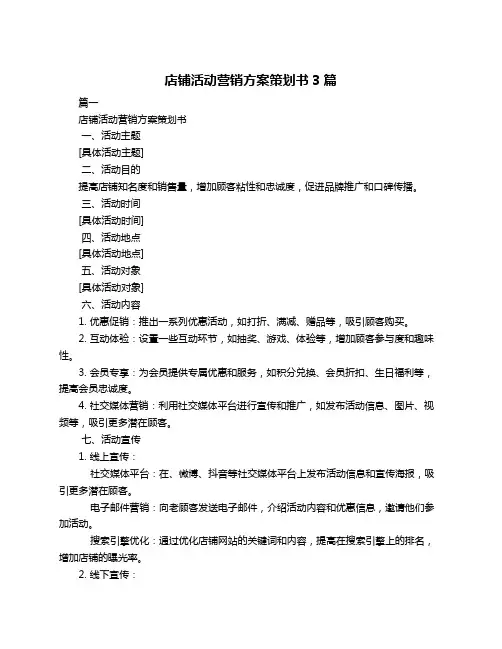 店铺活动营销方案策划书 3 篇

篇一

店铺活动营销方案策划书

一、活动主题

[具体活动主题]

二、活动目的

提高店铺知名度和销售量，增加顾客粘性和忠诚度，促进品牌推广和口碑传播。

三、活动时间

[具体活动时间]

四、活动地点

[具体活动地点]

五、活动对象

[具体活动对象]

六、活动内容

1. 优惠促销：推出一系列优惠活动，如打折、满减、赠品等，吸引顾客购买。

2. 互动体验：设置一些互动环节，如抽奖、游戏、体验等，增加顾客参与度和趣味性。

3. 会员专享：为会员提供专属优惠和服务，如积分兑换、会员折扣、生日福利等，提高会员忠诚度。

4. 社交媒体营销：利用社交媒体平台进行宣传和推广，如发布活动信息、图片、视频等，吸引更多潜在顾客。

七、活动宣传

1. 线上宣传：

社交媒体平台：在、微博、抖音等社交媒体平台上发布活动信息和宣传海报，吸引更多潜在顾客。

电子邮件营销：向老顾客发送电子邮件，介绍活动内容和优惠信息，邀请他们参加活动。

搜索引擎优化：通过优化店铺网站的关键词和内容，提高在搜索引擎上的排名，增加店铺的曝光率。

2. 线下宣传：